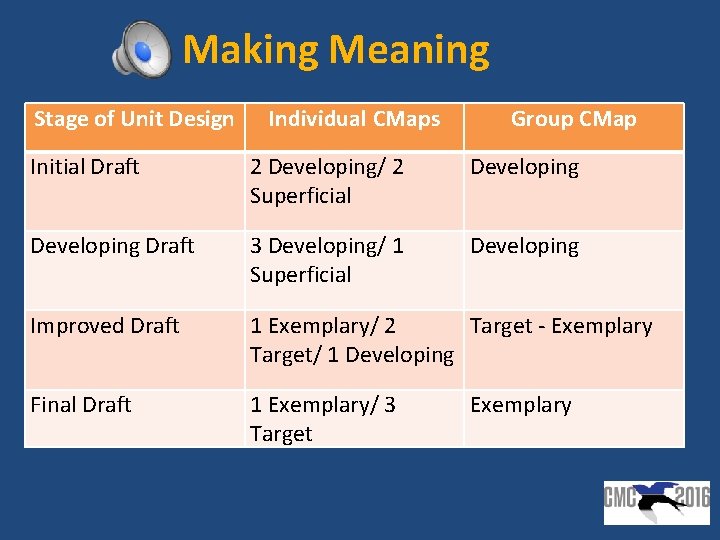 Making Meaning

| Stage of Unit Design | Individual CMaps | Group CMap |
|---|---|---|
| Initial Draft | 2 Developing/ 2 Superficial | Developing |
| Developing Draft | 3 Developing/ 1 Superficial | Developing |
| Improved Draft | 1 Exemplary/ 2 Target/ 1 Developing | Target - Exemplary |
| Final Draft | 1 Exemplary/ 3 Target | Exemplary |

CMC 2016